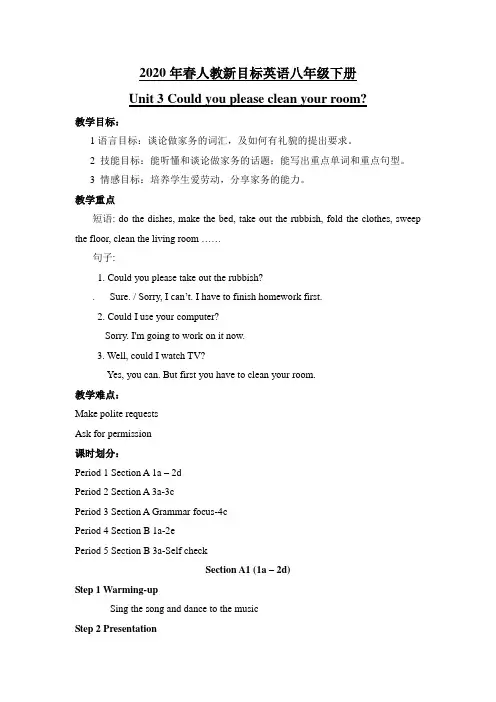 2020 年春人教新目标英语八年级下册

Unit 3 Could you please clean your room?

教学目标：

1 语言目标：谈论做家务的词汇，及如何有礼貌的提出要求。

2 技能目标：能听懂和谈论做家务的话题；能写出重点单词和重点句型。

3 情感目标：培养学生爱劳动，分享家务的能力。

教学重点

短语: do the dishes, make the bed, take out the rubbish, fold the clothes, sweep the floor, clean the living room ……

句子:

1. Could you please take out the rubbish?

. Sure. / Sorry, I can't. I have to finish homework first.

2. Could I use your computer?

Sorry. I'm going to work on it now.

3. Well, could I watch TV?

Yes, you can. But first you have to clean your room.

教学难点：

Make polite requests

Ask for permission

课时划分：

Period 1 Section A 1a – 2d

Period 2 Section A 3a-3c

Period 3 Section A Grammar focus-4c

Period 4 Section B 1a-2e

Period 5 Section B 3a-Self check

Section A1 (1a – 2d)

Step 1 Warming-up

Sing the song and dance to the music

Step 2 Presentation